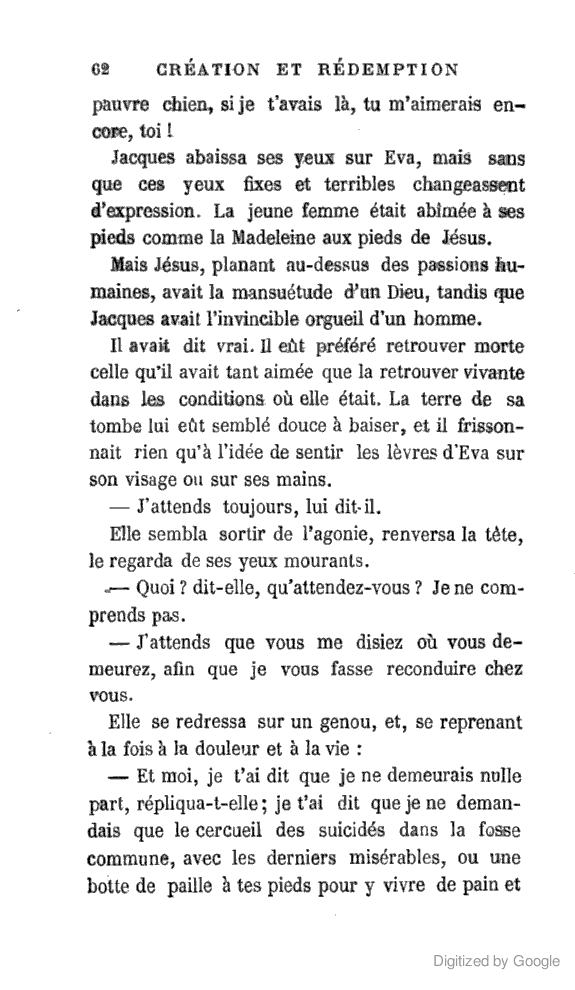 62 CRÉATION ET RÉDEMPTION

pauvre chien, si je t'avais là, tu m'aimerais encore, toi !

Jacques abaissa ses yeux sur Eva, mais sans que ces yeux fixes et terribles changeassent d'expression. La jeune femme était abîmée à ses pieds comme la Madeleine aux pieds de Jésus.

Mais Jésus, planant au-dessus des passions humaines, avait la mansuétude d'un Dieu, tandis que Jacques avait l'invincible orgueil d'un homme.

Il avait dit vrai. Il eût préféré retrouver morte celle qu'il avait tant aimée que la retrouver vivante dans les conditions où elle était. La terre de sa tombe lui eût semblé douce à baiser, et il frissonnait rien qu'à l'idée de sentir les lèvres d'Eva sur son visage ou sur ses mains.

— J'attends toujours, lui dit-il.

Elle sembla sortir de l'agonie, renversa la tête, le regarda de ses yeux mourants.

— Quoi ? dit-elle, qu'attendez-vous ? Je ne comprends pas.

— J'attends que vous me disiez où vous demeurez, afin que je vous fasse reconduire chez vous.

Elle se redressa sur un genou, et, se reprenant à la fois à la douleur et à la vie :

— Et moi, je t'ai dit que je ne demeurais nulle part, répliqua-t-elle ; je t'ai dit que je ne demandais que le cercueil des suicidés dans la fosse commune, avec les derniers misérables, ou une botte de paille à tes pieds pour y vivre de pain et

Digitized by Google